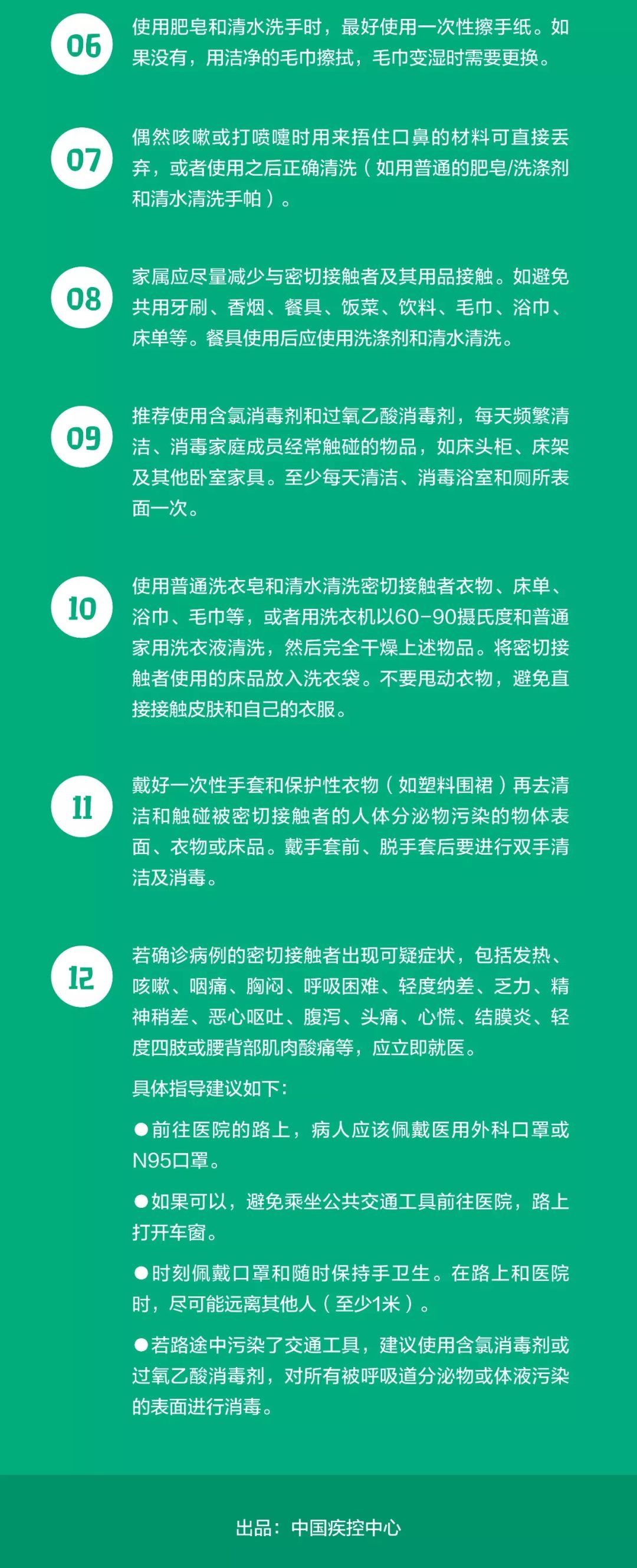 06

使用肥皂和清水洗手时，最好使用一次性擦手纸。如果没有，用洁净的毛巾擦拭，毛巾变湿时需要更换。

07

偶然咳嗽或打喷嚏时用来捂住口鼻的材料可直接丢弃，或者使用之后正确清洗（如用普通的肥皂/洗涤剂和清水清洗手帕）。

08

家属应尽量减少与密切接触者及其用品接触。如避免共用牙刷、香烟、餐具、饭菜、饮料、毛巾、浴巾、床单等。餐具使用后应使用洗涤剂和清水清洗。

09

推荐使用含氯消毒剂和过氧乙酸消毒剂，每天频繁清洁、消毒家庭成员经常触碰的物品，如床头柜、床架及其他卧室家具。至少每天清洁、消毒浴室和厕所表面一次。

10

使用普通洗衣皂和清水清洗密切接触者衣物、床单、浴巾、毛巾等，或者用洗衣机以60-90摄氏度和普通家用洗衣液清洗，然后完全干燥上述物品。将密切接触者使用的床品放入洗衣袋。不要甩动衣物，避免直接接触皮肤和自己的衣服。

11

戴好一次性手套和保护性衣物（如塑料围裙）再去清洁和触碰被密切接触者的人体分泌物污染的物体表面、衣物或床品。戴手套前、脱手套后要进行双手清洁及消毒。

12

若确诊病例的密切接触者出现可疑症状，包括发热、咳嗽、咽痛、胸闷、呼吸困难、轻度纳差、乏力、精神稍差、恶心呕吐、腹泻、头痛、心慌、结膜炎、轻度四肢或腰背部肌肉酸痛等，应立即就医。

具体指导建议如下：

●前往医院的路上，病人应该佩戴医用外科口罩或N95口罩。

●如果可以，避免乘坐公共交通工具前往医院，路上打开车窗。

●时刻佩戴口罩和随时保持手卫生。在路上和医院时，尽可能远离其他人（至少1米）。

●若路途中污染了交通工具，建议使用含氯消毒剂或过氧乙酸消毒剂，对所有被呼吸道分泌物或体液污染的表面进行消毒。

出品：中国疾控中心